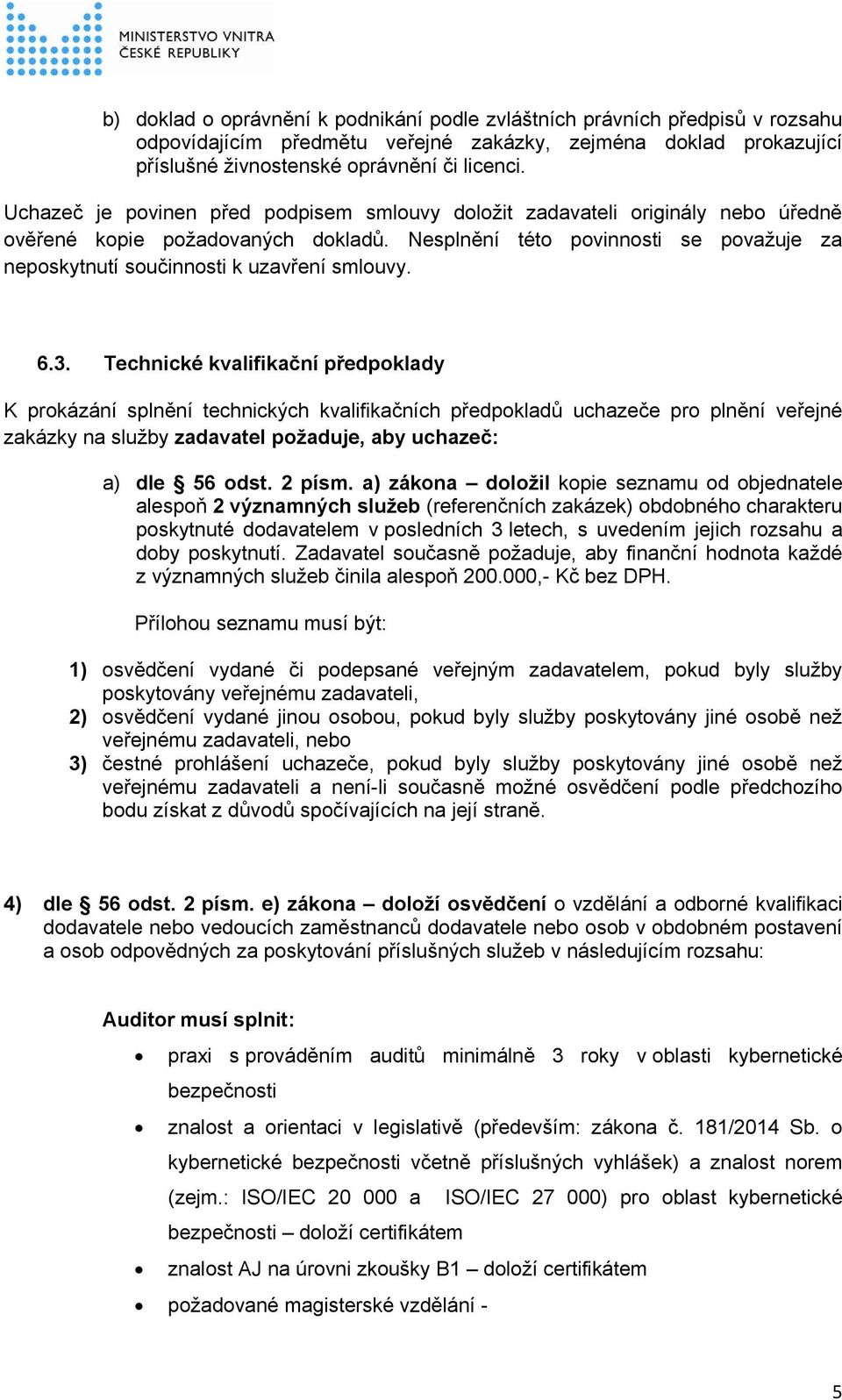 MINISTERSTVO VNITRA
ČESKÉ REPUBLIKY

b) doklad o oprávnění k podnikání podle zvláštních právních předpisů v rozsahu odpovídajícím předmětu veřejné zakázky, zejména doklad prokazující příslušné živnostenské oprávnění či licenci.

Uchazeč je povinen před podpisem smlouvy doložit zadavateli originály nebo úředně ověřené kopie požadovaných dokladů. Nesplnění této povinnosti se považuje za neposkytnutí součinnosti k uzavření smlouvy.

6.3. Technické kvalifikační předpoklady

K prokázání splnění technických kvalifikačních předpokladů uchazeče pro plnění veřejné zakázky na služby zadavatel požaduje, aby uchazeč:

a) dle § 56 odst. 2 písm. a) zákona – doložil kopie seznamu od objednatele alespoň 2 významných služeb (referenčních zakázek) obdobného charakteru poskytnuté dodavatelem v posledních 3 letech, s uvedením jejich rozsahu a doby poskytnutí. Zadavatel současně požaduje, aby finanční hodnota každé z významných služeb činila alespoň 200.000,- Kč bez DPH.

Přílohou seznamu musí být:

1) osvědčení vydané či podepsané veřejným zadavatelem, pokud byly služby poskytovány veřejnému zadavateli,
2) osvědčení vydané jinou osobou, pokud byly služby poskytovány jiné osobě než veřejnému zadavateli, nebo
3) čestné prohlášení uchazeče, pokud byly služby poskytovány jiné osobě než veřejnému zadavateli a není-li současně možné osvědčení podle předchozího bodu získat z důvodů spočívajících na její straně.

4) dle § 56 odst. 2 písm. e) zákona – doloží osvědčení o vzdělání a odborné kvalifikaci dodavatele nebo vedoucích zaměstnanců dodavatele nebo osob v obdobném postavení a osob odpovědných za poskytování příslušných služeb v následujícím rozsahu:

Auditor musí splnit:

• praxi s prováděním auditů minimálně 3 roky v oblasti kybernetické bezpečnosti
• znalost a orientaci v legislativě (především: zákona č. 181/2014 Sb. o kybernetické bezpečnosti včetně příslušných vyhlášek) a znalost norem (zejm.: ISO/IEC 20 000 a ISO/IEC 27 000) pro oblast kybernetické bezpečnosti – doloží certifikátem
• znalost AJ na úrovni zkoušky B1 – doloží certifikátem
• požadované magisterské vzdělání -

5